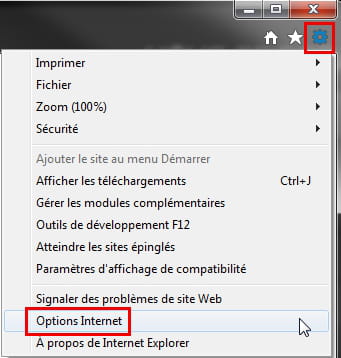 Imprimer
Fichier
Zoom (100%)
Sécurité

Ajouter le site au menu Démarrer
Afficher les téléchargements Ctrl+J
Gérer les modules complémentaires
Outils de développement F12
Atteindre les sites épinglés
Paramètres d'affichage de compatibilité

Signaler des problèmes de site Web
Options Internet
À propos de Internet Explorer